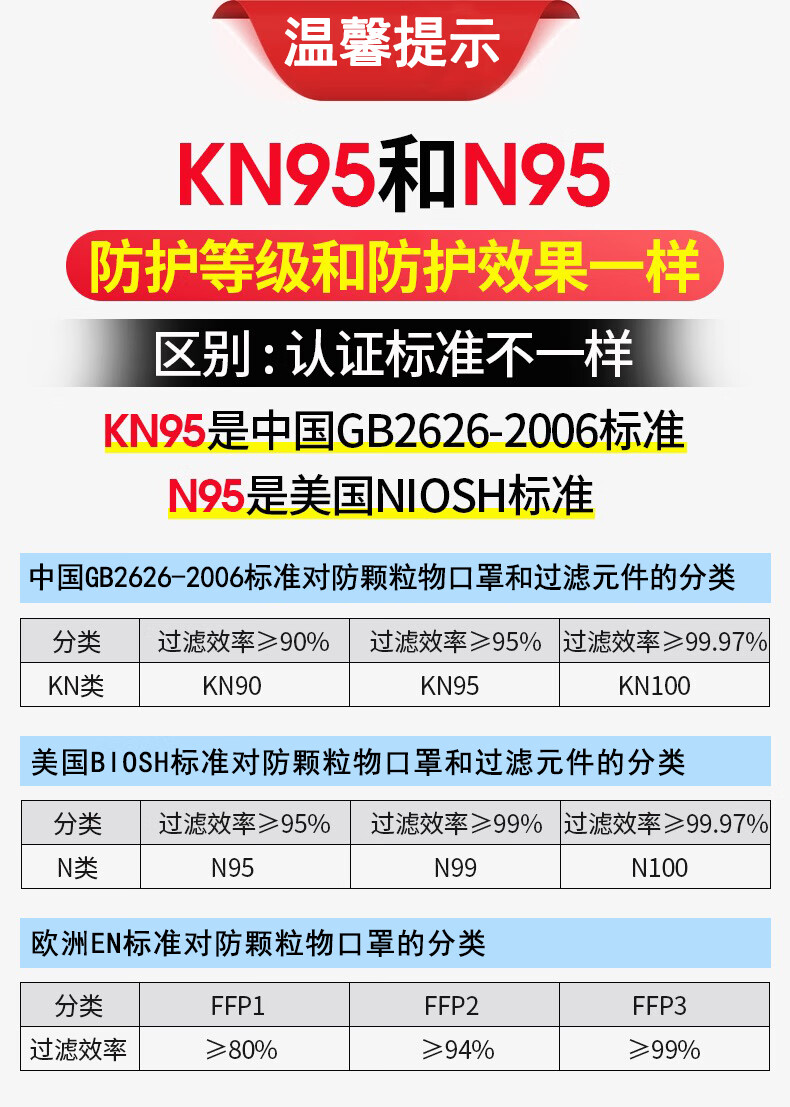 温馨提示

KN95和N95

防护等级和防护效果一样

区别：认证标准不一样

KN95是中国GB2626-2006标准

N95是美国NIOSH标准

中国GB2626-2006标准对防颗粒物口罩和过滤元件的分类

| 分类 | 过滤效率≥90% | 过滤效率≥95% | 过滤效率≥99.97% |
|---|---|---|---|
| KN类 | KN90 | KN95 | KN100 |

美国BIOSH标准对防颗粒物口罩和过滤元件的分类

| 分类 | 过滤效率≥95% | 过滤效率≥99% | 过滤效率≥99.97% |
|---|---|---|---|
| N类 | N95 | N99 | N100 |

欧洲EN标准对防颗粒物口罩的分类

| 分类 | FFP1 | FFP2 | FFP3 |
|---|---|---|---|
| 过滤效率 | ≥80% | ≥94% | ≥99% |